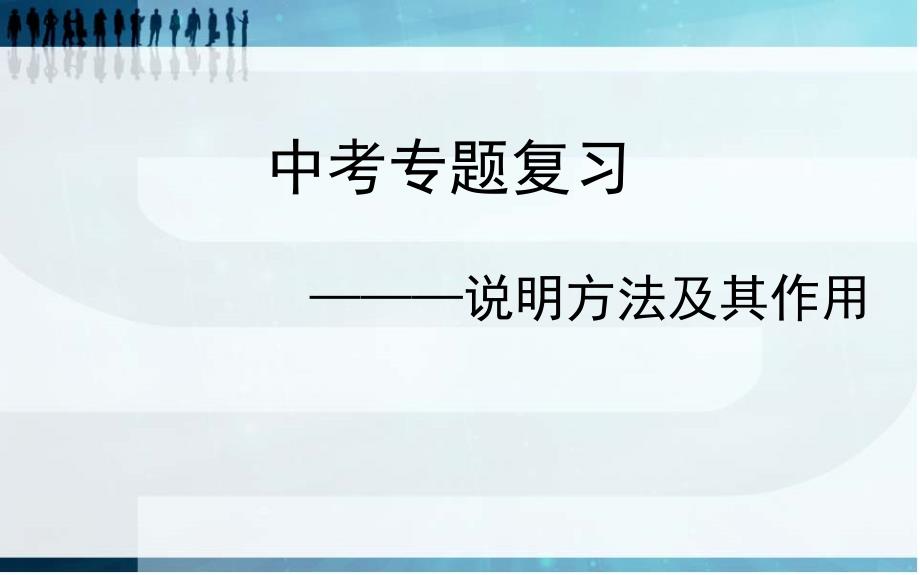 中考专题复习

———说明方法及其作用